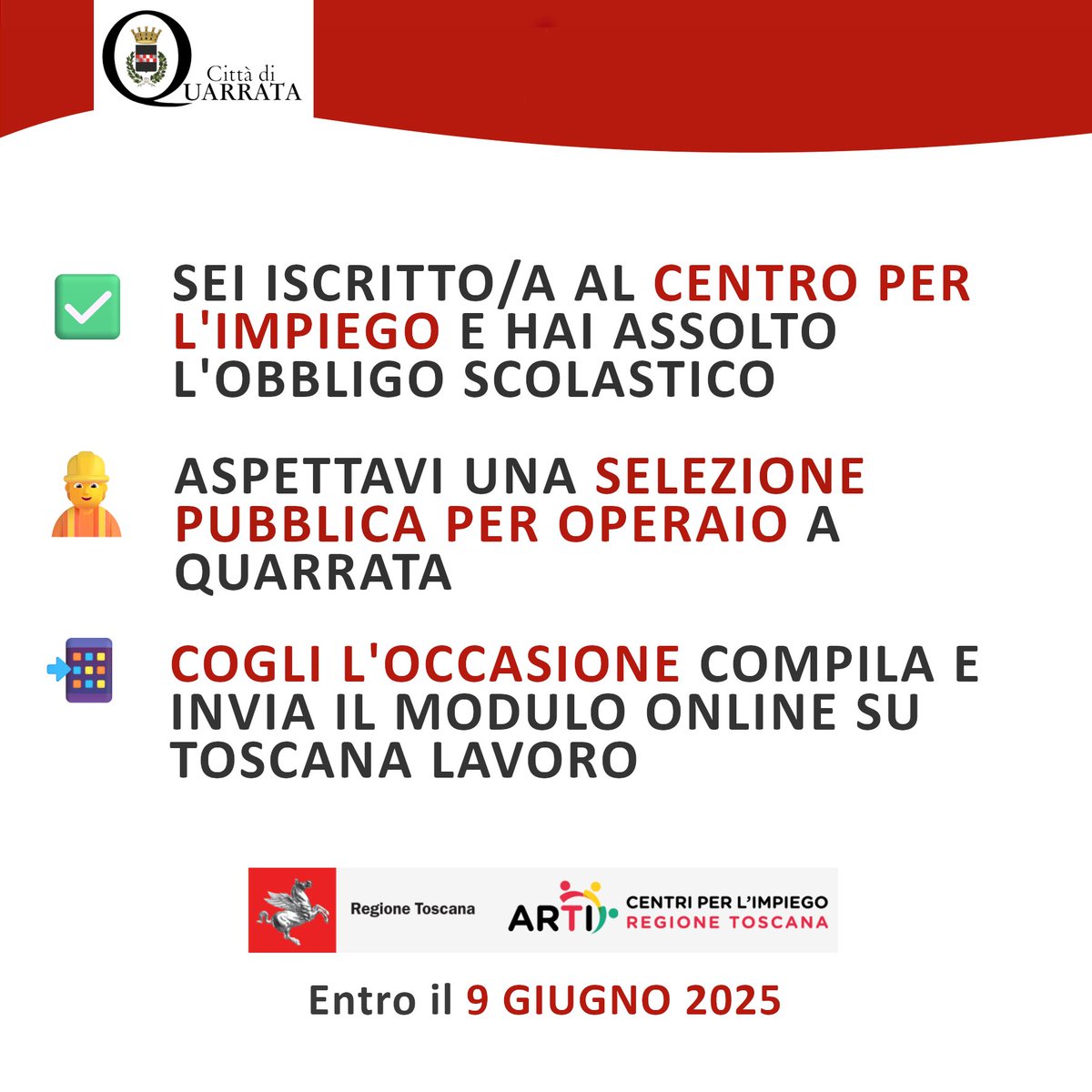 Città di QUARRATA

SEI ISCRITTO/A AL CENTRO PER L'IMPIEGO E HAI ASSOLTO L'OBBLIGO SCOLASTICO

ASPETTAVI UNA SELEZIONE PUBBLICA PER OPERAIO A QUARRATA

COGLI L'OCCASIONE COMPILA E INVIA IL MODULO ONLINE SU TOSCANA LAVORO

Regione Toscana

ARTI CENTRI PER L'IMPIEGO REGIONE TOSCANA

Entro il 9 GIUGNO 2025